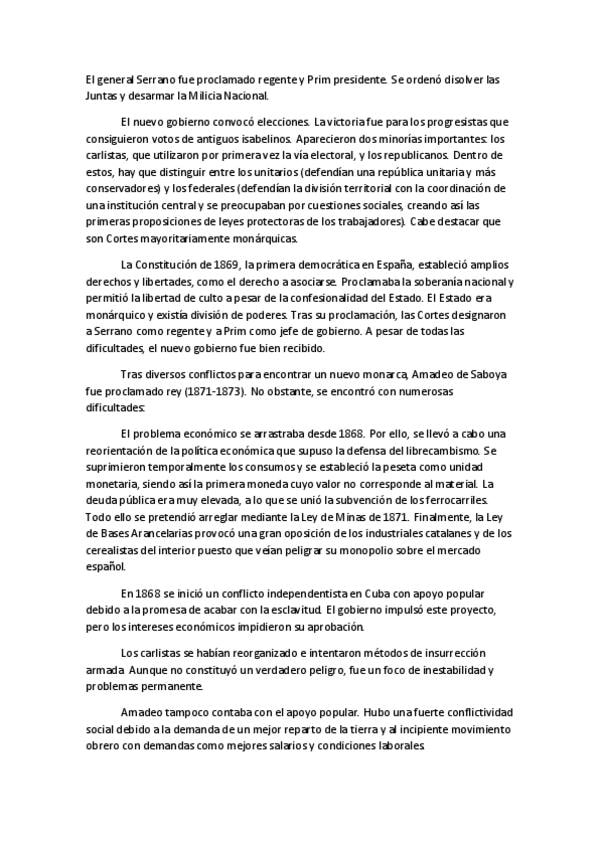 El general Serrano fue proclamado regente y Prim presidente. Se ordenó disolver las Juntas y desarmar la Milicia Nacional.

El nuevo gobierno convocó elecciones. La victoria fue para los progresistas que consiguieron votos de antiguos isabelinos. Aparecieron dos minorías importantes: los carlistas, que utilizaron por primera vez la vía electoral, y los republicanos. Dentro de estos, hay que distinguir entre los unitarios (defendían una república unitaria y más conservadores) y los federales (defendían la división territorial con la coordinación de una institución central y se preocupaban por cuestiones sociales, creando así las primeras proposiciones de leyes protectoras de los trabajadores). Cabe destacar que son Cortes mayoritariamente monárquicas.

La Constitución de 1869, la primera democrática en España, estableció amplios derechos y libertades, como el derecho a asociarse. Proclamaba la soberanía nacional y permitió la libertad de culto a pesar de la confesionalidad del Estado. El Estado era monárquico y existía división de poderes. Tras su proclamación, las Cortes designaron a Serrano como regente y a Prim como jefe de gobierno. A pesar de todas las dificultades, el nuevo gobierno fue bien recibido.

Tras diversos conflictos para encontrar un nuevo monarca, Amadeo de Saboya fue proclamado rey (1871-1873). No obstante, se encontró con numerosas dificultades:

El problema económico se arrastraba desde 1868. Por ello, se llevó a cabo una reorientación de la política económica que supuso la defensa del librecambismo. Se suprimieron temporalmente los consumos y se estableció la peseta como unidad monetaria, siendo así la primera moneda cuyo valor no corresponde al material. La deuda pública era muy elevada, a lo que se unió la subvención de los ferrocarriles. Todo ello se pretendió arreglar mediante la Ley de Minas de 1871. Finalmente, la Ley de Bases Arancelarias provocó una gran oposición de los industriales catalanes y de los cerealistas del interior puesto que veían peligrar su monopolio sobre el mercado español.

En 1868 se inició un conflicto independentista en Cuba con apoyo popular debido a la promesa de acabar con la esclavitud. El gobierno impulsó este proyecto, pero los intereses económicos impidieron su aprobación.

Los carlistas se habían reorganizado e intentaron métodos de insurrección armada. Aunque no constituyó un verdadero peligro, fue un foco de inestabilidad y problemas permanente.

Amadeo tampoco contaba con el apoyo popular. Hubo una fuerte conflictividad social debido a la demanda de un mejor reparto de la tierra y al incipiente movimiento obrero con demandas como mejores salarios y condiciones laborales.